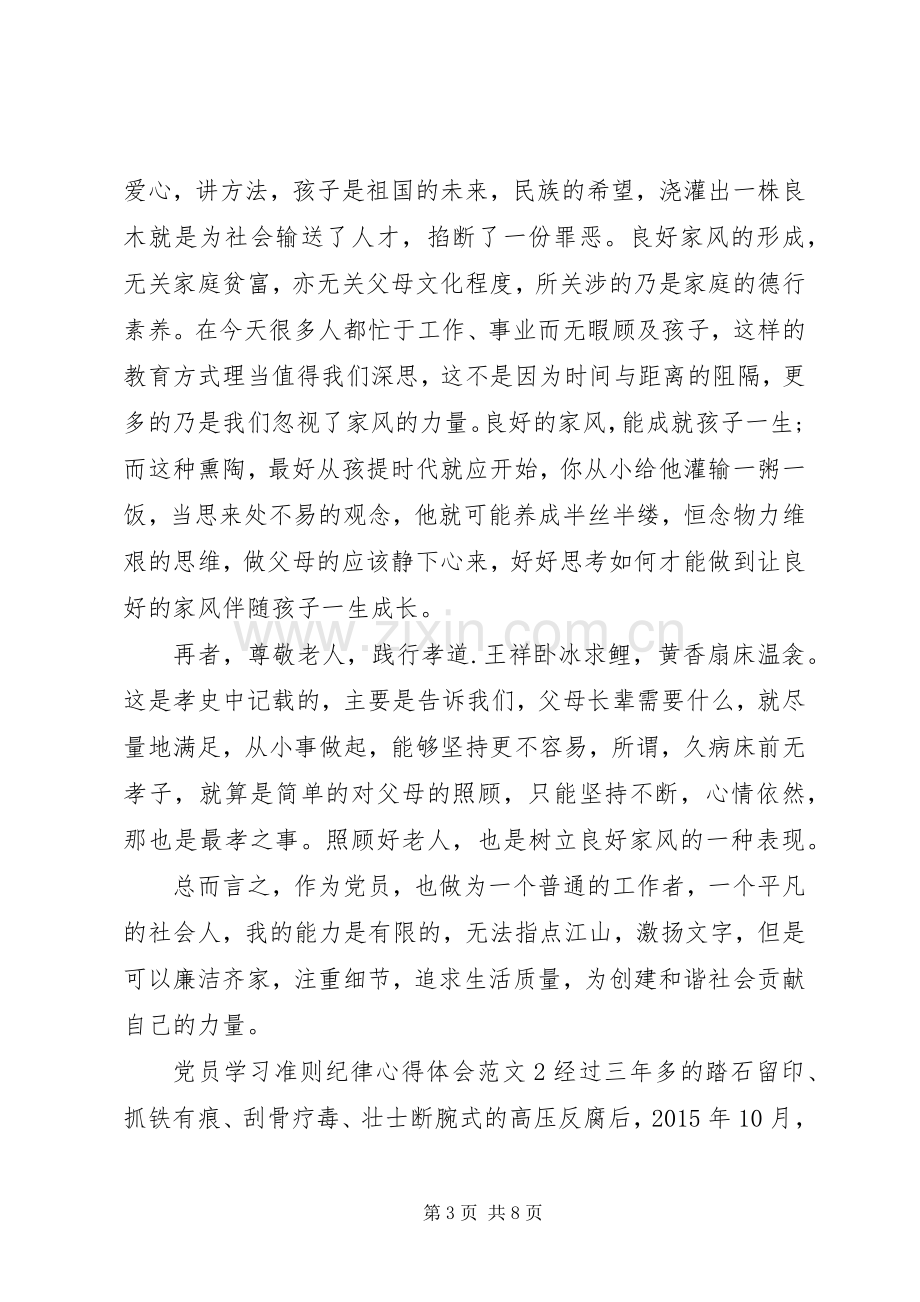 爱心，讲方法，孩子是祖国的未来，民族的希望，浇灌出一株良木就是为社会输送了人才，掐断了一份罪恶。良好家风的形成，无关家庭贫富，亦无关父母文化程度，所关涉的乃是家庭的德行素养。在今天很多人都忙于工作、事业而无暇顾及孩子，这样的教育方式理当值得我们深思，这不是因为时间与距离的阻隔，更多的乃是我们忽视了家风的力量。良好的家风，能成就孩子一生；而这种熏陶，最好从孩提时代就应开始，你从小给他灌输一粥一饭，当思来处不易的观念，他就可能养成半丝半缕，恒念物力维艰的思维，做父母的应该静下心来，好好思考如何才能做到让良好的家风伴随孩子一生成长。

再者，尊敬老人，践行孝道.王祥卧冰求鲤，黄香扇床温衾。这是孝史中记载的，主要是告诉我们，父母长辈需要什么，就尽量地满足，从小事做起，能够坚持更不容易，所谓，久病床前无孝子，就算是简单的对父母的照顾，只能坚持不断，心情依然，那也是最孝之事。照顾好老人，也是树立良好家风的一种表现。

总而言之，作为党员，也做为一个普通的工作者，一个平凡的社会人，我的能力是有限的，无法指点江山，激扬文字，但是可以廉洁齐家，注重细节，追求生活质量，为创建和谐社会贡献自己的力量。

党员学习准则纪律心得体会范文2经过三年多的踏石留印、抓铁有痕、刮骨疗毒、壮士断腕式的高压反腐后，2015年10月，

第3页 共8页

www.zixin.com.cn